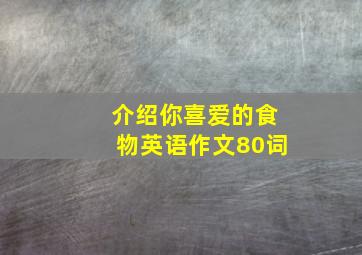 介绍你喜爱的食物英语作文80词